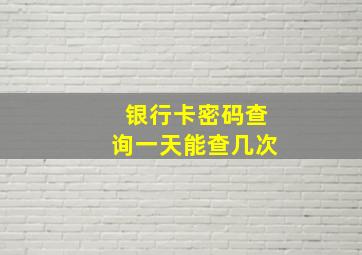 银行卡密码查询一天能查几次